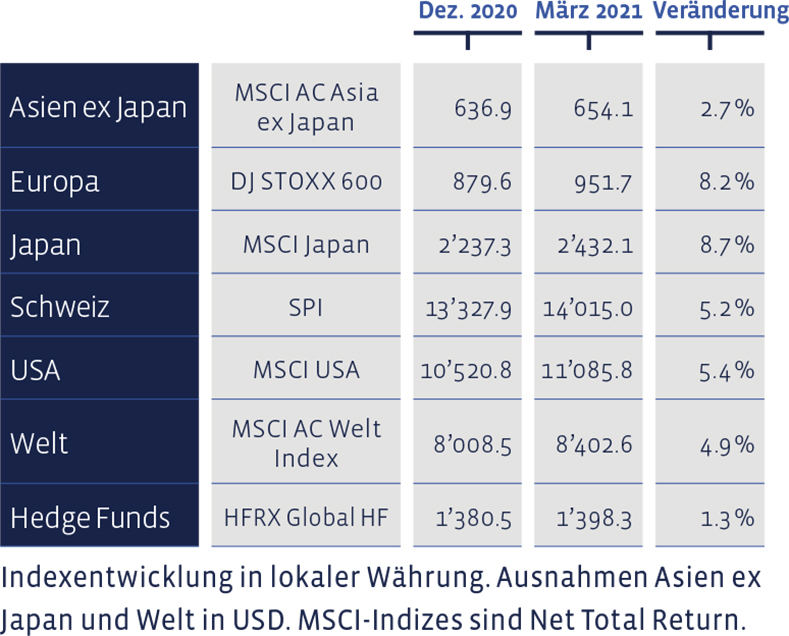 |  |  | Dez. 2020 | März 2021 | Veränderung |
|---|---|---|---|---|
| Asien ex Japan | MSCI AC Asia ex Japan | 636.9 | 654.1 | 2.7% |
| Europa | DJ STOXX 600 | 879.6 | 951.7 | 8.2% |
| Japan | MSCI Japan | 2'237.3 | 2'432.1 | 8.7% |
| Schweiz | SPI | 13'327.9 | 14'015.0 | 5.2% |
| USA | MSCI USA | 10'520.8 | 11'085.8 | 5.4% |
| Welt | MSCI AC Welt Index | 8'008.5 | 8'402.6 | 4.9% |
| Hedge Funds | HFRX Global HF | 1'380.5 | 1'398.3 | 1.3% |

Indexentwicklung in lokaler Währung. Ausnahmen Asien ex Japan und Welt in USD. MSCI-Indizes sind Net Total Return.